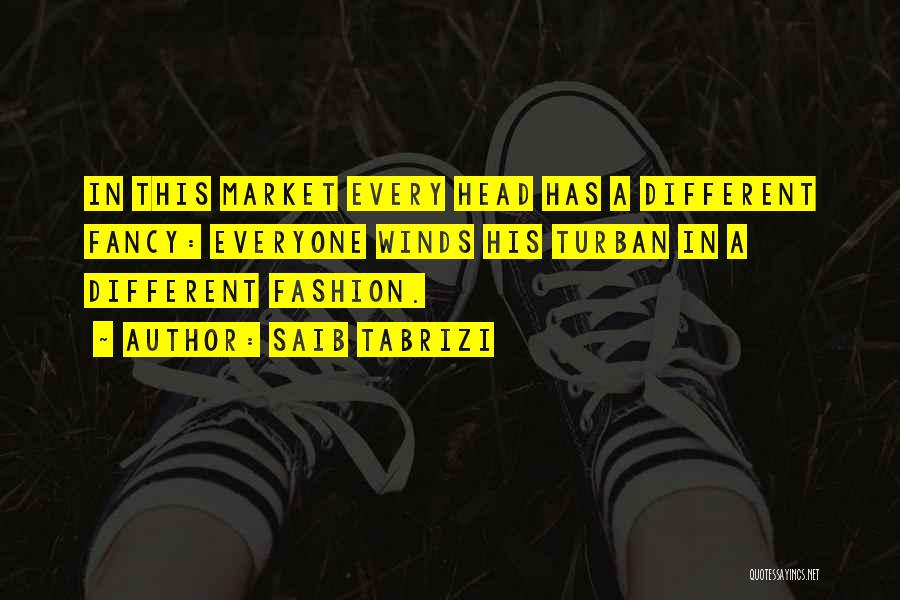 IN THIS MARKET EVERY HEAD HAS A DIFFERENT FANCY: EVERYONE WINDS HIS TURBAN IN A DIFFERENT FASHION.

~ AUTHOR: SAIB TABRIZI

QUOTESSAYINGS.NET